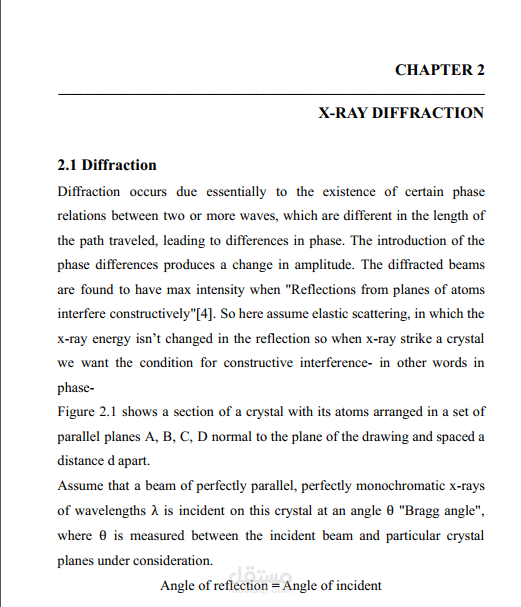 CHAPTER 2

X-RAY DIFFRACTION

2.1 Diffraction

Diffraction occurs due essentially to the existence of certain phase relations between two or more waves, which are different in the length of the path traveled, leading to differences in phase. The introduction of the phase differences produces a change in amplitude. The diffracted beams are found to have max intensity when "Reflections from planes of atoms interfere constructively"[4]. So here assume elastic scattering, in which the x-ray energy isn't changed in the reflection so when x-ray strike a crystal we want the condition for constructive interference- in other words in phase-

Figure 2.1 shows a section of a crystal with its atoms arranged in a set of parallel planes A, B, C, D normal to the plane of the drawing and spaced a distance d apart.

Assume that a beam of perfectly parallel, perfectly monochromatic x-rays of wavelengths λ is incident on this crystal at an angle θ "Bragg angle", where θ is measured between the incident beam and particular crystal planes under consideration.

Angle of reflection = Angle of incident

مستقل